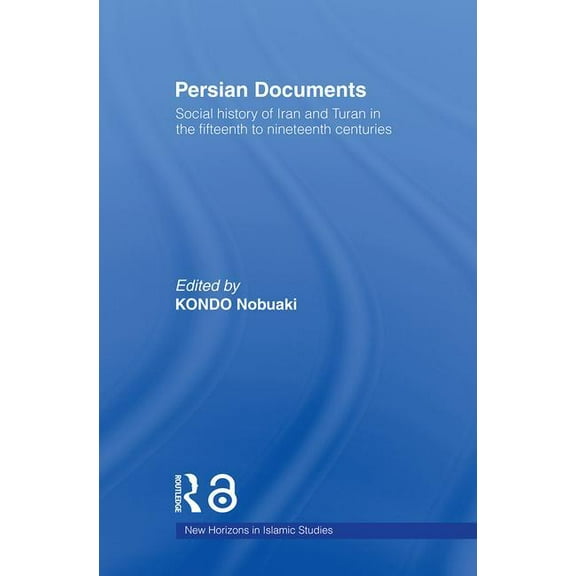 Persian Documents

Social history of Iran and Turan in the fifteenth to nineteenth centuries

Edited by
KONDO Nobuaki

ROUTLEDGE

New Horizons in Islamic Studies